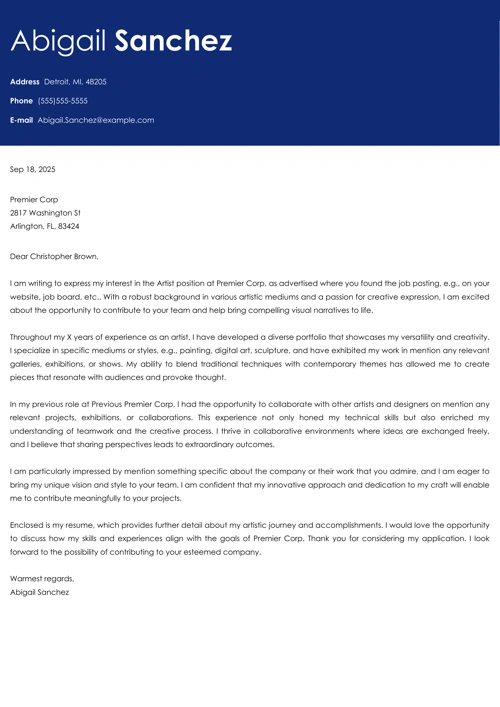 Abigail Sanchez

Address Detroit, MI, 48205

Phone (555)555-5555

E-mail Abigail.Sanchez@example.com

Sep 18, 2025

Premier Corp
2817 Washington St
Arlington, FL, 83424

Dear Christopher Brown,

I am writing to express my interest in the Artist position at Premier Corp, as advertised where you found the job posting, e.g., on your website, job board, etc.. With a robust background in various artistic mediums and a passion for creative expression, I am excited about the opportunity to contribute to your team and help bring compelling visual narratives to life.

Throughout my X years of experience as an artist, I have developed a diverse portfolio that showcases my versatility and creativity. I specialize in specific mediums or styles, e.g., painting, digital art, sculpture, and have exhibited my work in mention any relevant galleries, exhibitions, or shows. My ability to blend traditional techniques with contemporary themes has allowed me to create pieces that resonate with audiences and provoke thought.

In my previous role at Previous Premier Corp, I had the opportunity to collaborate with other artists and designers on mention any relevant projects, exhibitions, or collaborations. This experience not only honed my technical skills but also enriched my understanding of teamwork and the creative process. I thrive in collaborative environments where ideas are exchanged freely, and I believe that sharing perspectives leads to extraordinary outcomes.

I am particularly impressed by mention something specific about the company or their work that you admire, and I am eager to bring my unique vision and style to your team. I am confident that my innovative approach and dedication to my craft will enable me to contribute meaningfully to your projects.

Enclosed is my resume, which provides further detail about my artistic journey and accomplishments. I would love the opportunity to discuss how my skills and experiences align with the goals of Premier Corp. Thank you for considering my application. I look forward to the possibility of contributing to your esteemed company.

Warmest regards,
Abigail Sanchez